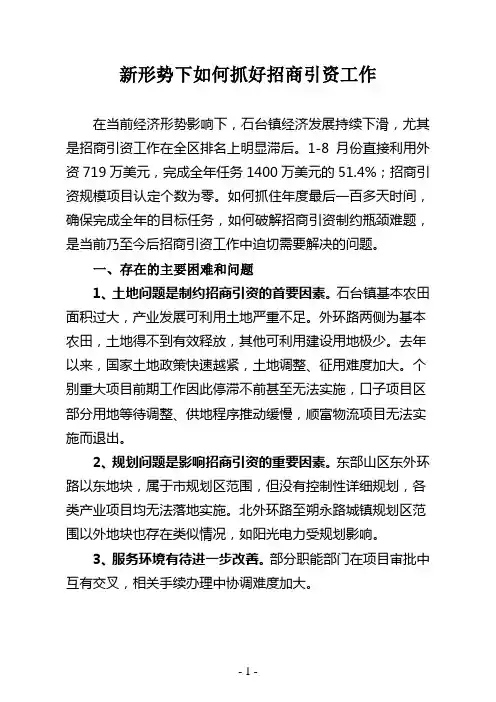 新形势下如何抓好招商引资工作

在当前经济形势影响下，石台镇经济发展持续下滑，尤其是招商引资工作在全区排名上明显滞后。1-8 月份直接利用外资 719 万美元，完成全年任务 1400 万美元的 51.4%；招商引资规模项目认定个数为零。如何抓住年度最后一百多天时间，确保完成全年的目标任务，如何破解招商引资制约瓶颈难题，是当前乃至今后招商引资工作中迫切需要解决的问题。

一、存在的主要困难和问题

1、土地问题是制约招商引资的首要因素。石台镇基本农田面积过大，产业发展可利用土地严重不足。外环路两侧为基本农田，土地得不到有效释放，其他可利用建设用地极少。去年以来，国家土地政策快速越紧，土地调整、征用难度加大。个别重大项目前期工作因此停滞不前甚至无法实施，口子项目区部分用地等待调整、供地程序推动缓慢，顺富物流项目无法实施而退出。

2、规划问题是影响招商引资的重要因素。东部山区东外环路以东地块，属于市规划区范围，但没有控制性详细规划，各类产业项目均无法落地实施。北外环路至朔永路城镇规划区范围以外地块也存在类似情况，如阳光电力受规划影响。

3、服务环境有待进一步改善。部分职能部门在项目审批中互有交叉，相关手续办理中协调难度加大。

- 1 -